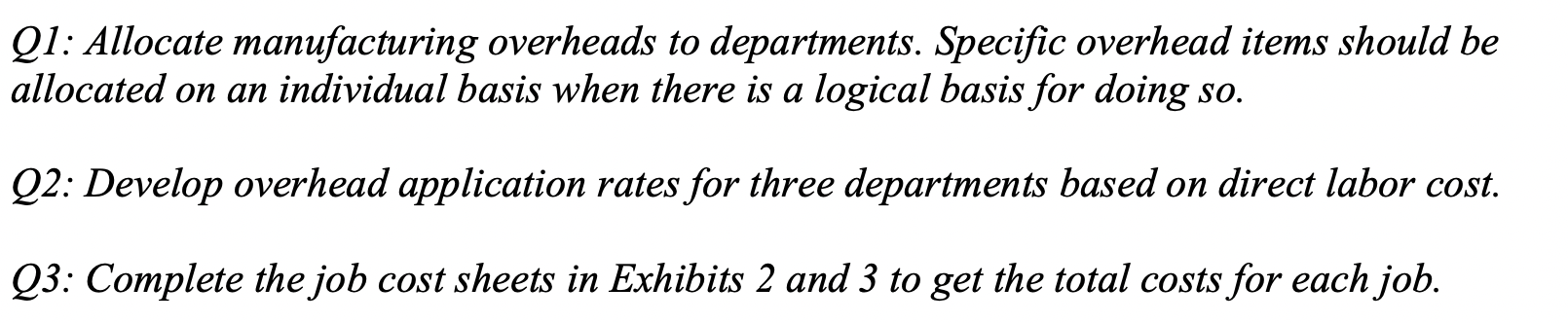 Q1: Allocate manufacturing overheads to departments. Specific overhead items should be allocated on an individual basis when there is a logical basis for doing so.

Q2: Develop overhead application rates for three departments based on direct labor cost.

Q3: Complete the job cost sheets in Exhibits 2 and 3 to get the total costs for each job.